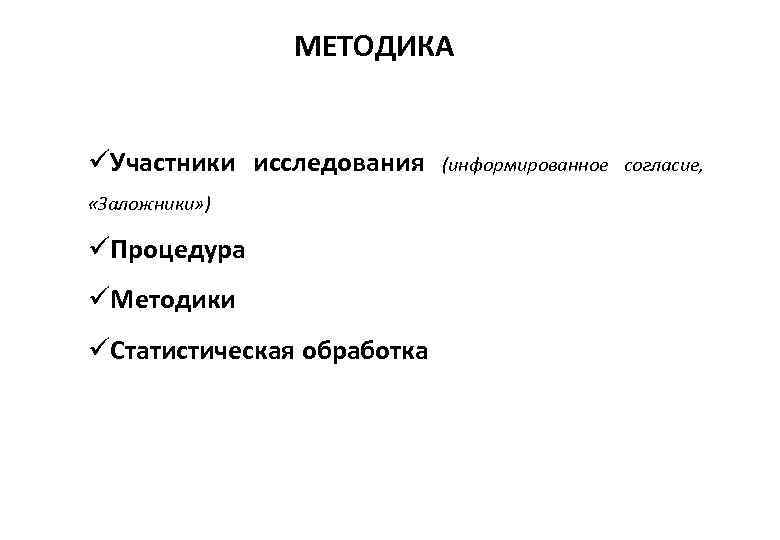 МЕТОДИКА

✓Участники исследования (информированное согласие, «Заложники»)

✓Процедура

✓Методики

✓Статистическая обработка